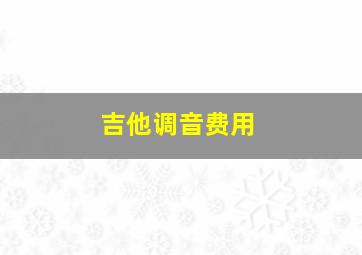 吉他调音费用